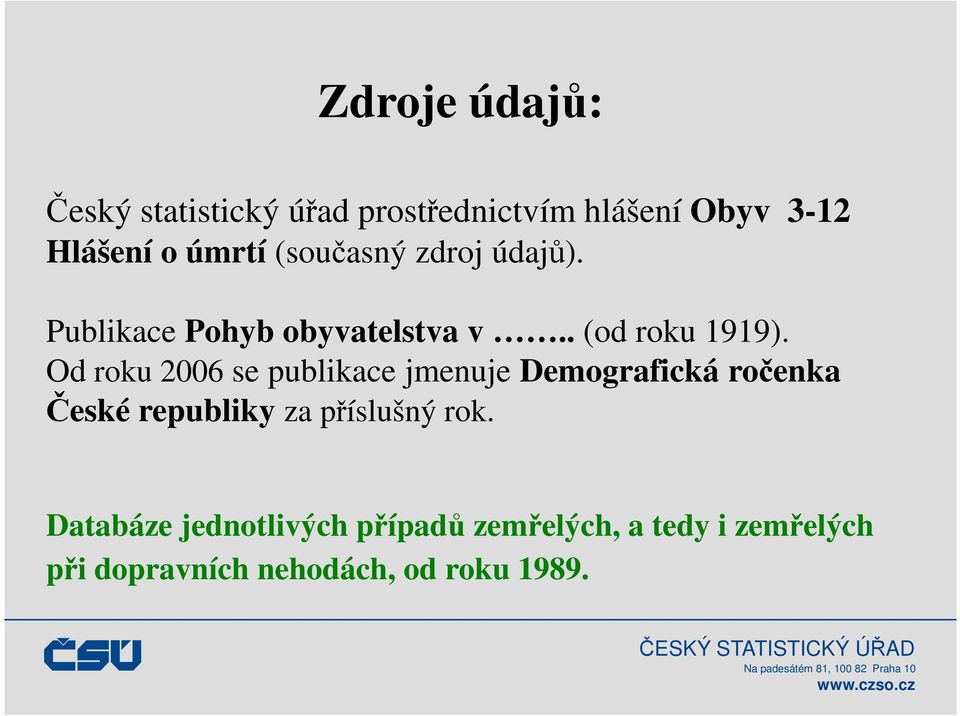 Zdroje údajů:

Český statistický úřad prostřednictvím hlášení Obyv 3-12 Hlášení o úmrtí (současný zdroj údajů).

Publikace Pohyb obyvatelstva v …….. (od roku 1919). Od roku 2006 se publikace jmenuje Demografická ročenka České republiky za příslušný rok.

Databáze jednotlivých případů zemřelých, a tedy i zemřelých při dopravních nehodách, od roku 1989.

ČSÚ

ČESKÝ STATISTICKÝ ÚŘAD
Na padesátém 81, 100 82 Praha 10
www.czso.cz